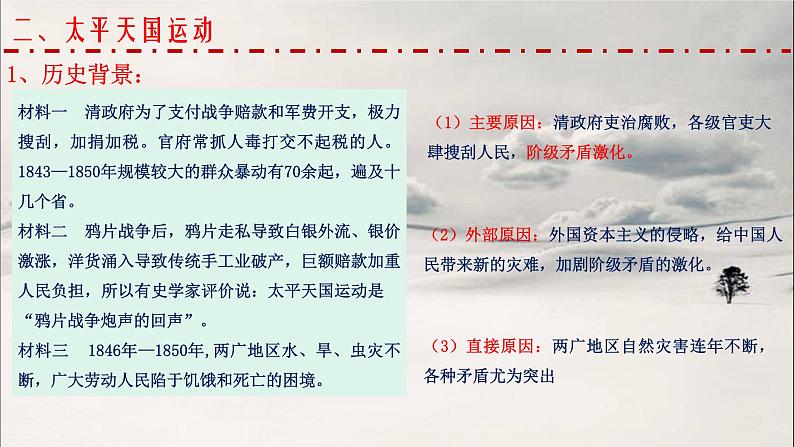 二、太平天国运动

1、历史背景：

材料一　清政府为了支付战争赔款和军费开支，极力搜刮，加捐加税。官府常抓人毒打交不起税的人。1843—1850年规模较大的群众暴动有70余起，遍及十几个省。

材料二　鸦片战争后，鸦片走私导致白银外流、银价激涨，洋货涌入导致传统手工业破产，巨额赔款加重人民负担，所以有史学家评价说：太平天国运动是“鸦片战争炮声的回声”。

材料三　1846年—1850年,两广地区水、旱、虫灾不断，广大劳动人民陷于饥饿和死亡的困境。

（1）主要原因：清政府吏治腐败，各级官吏大肆搜刮人民，阶级矛盾激化。

（2）外部原因：外国资本主义的侵略，给中国人民带来新的灾难，加剧阶级矛盾的激化。

（3）直接原因：两广地区自然灾害连年不断，各种矛盾尤为突出